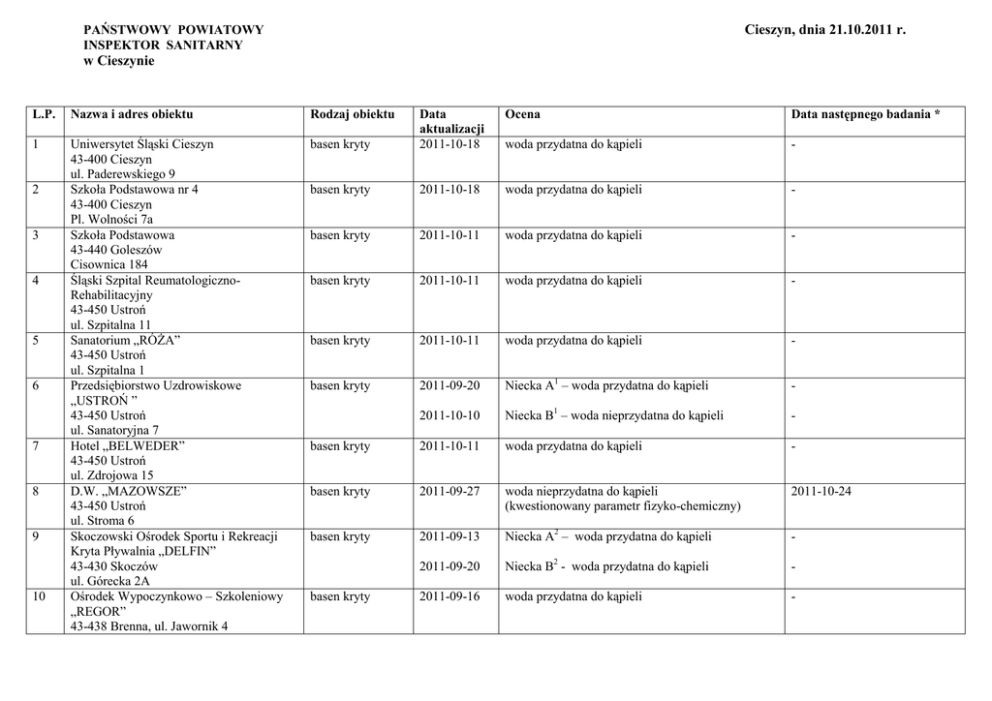 PAŃSTWOWY POWIATOWY
INSPEKTOR SANITARNY
w Cieszynie

Cieszyn, dnia 21.10.2011 r.

| L.P. | Nazwa i adres obiektu | Rodzaj obiektu | Data aktualizacji | Ocena | Data następnego badania * |
|---|---|---|---|---|---|
| 1 | Uniwersytet Śląski Cieszyn 43-400 Cieszyn ul. Paderewskiego 9 | basen kryty | 2011-10-18 | woda przydatna do kąpieli | - |
| 2 | Szkoła Podstawowa nr 4 43-400 Cieszyn Pl. Wolności 7a | basen kryty | 2011-10-18 | woda przydatna do kąpieli | - |
| 3 | Szkoła Podstawowa 43-440 Goleszów Cisownica 184 | basen kryty | 2011-10-11 | woda przydatna do kąpieli | - |
| 4 | Śląski Szpital Reumatologiczno-Rehabilitacyjny 43-450 Ustroń ul. Szpitalna 11 | basen kryty | 2011-10-11 | woda przydatna do kąpieli | - |
| 5 | Sanatorium „RÓŻA” 43-450 Ustroń ul. Szpitalna 1 | basen kryty | 2011-10-11 | woda przydatna do kąpieli | - |
| 6 | Przedsiębiorstwo Uzdrowiskowe „USTROŃ ” 43-450 Ustroń ul. Sanatoryjna 7 | basen kryty | 2011-09-20 2011-10-10 | Niecka A$^{1}$ – woda przydatna do kąpieli Niecka B$^{1}$ – woda nieprzydatna do kąpieli | - - |
| 7 | Hotel „BELWEDER” 43-450 Ustroń ul. Zdrojowa 15 | basen kryty | 2011-10-11 | woda przydatna do kąpieli | - |
| 8 | D.W. „MAZOWSZE” 43-450 Ustroń ul. Stroma 6 | basen kryty | 2011-09-27 | woda nieprzydatna do kąpieli (kwestionowany parametr fizyko-chemiczny) | 2011-10-24 |
| 9 | Skoczowski Ośrodek Sportu i Rekreacji Kryta Pływalnia „DELFIN” 43-430 Skoczów ul. Górecka 2A | basen kryty | 2011-09-13 2011-09-20 | Niecka A$^{2}$ – woda przydatna do kąpieli Niecka B$^{2}$ - woda przydatna do kąpieli | - - |
| 10 | Ośrodek Wypoczynkowo – Szkoleniowy „REGOR” 43-438 Brenna, ul. Jawornik 4 | basen kryty | 2011-09-16 | woda przydatna do kąpieli | - |